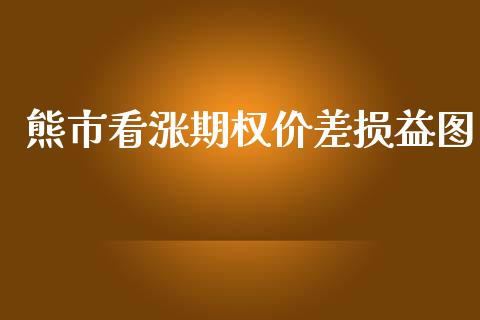 熊市看涨期权价差损益图